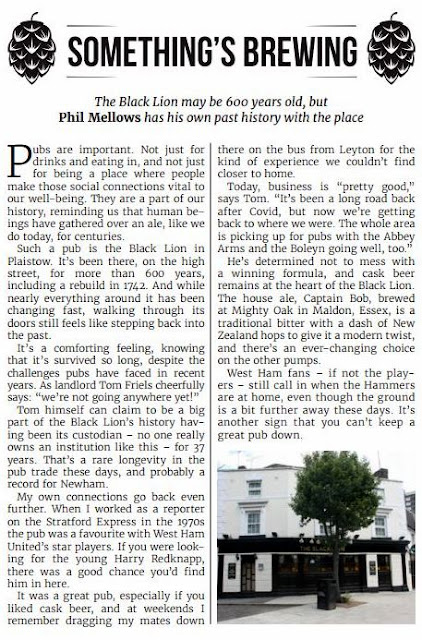 SOMETHING'S BREWING

The Black Lion may be 600 years old, but Phil Mellows has his own past history with the place

Pubs are important. Not just for drinks and eating in, and not just for being a place where people make those social connections vital to our well-being. They are a part of our history, reminding us that human beings have gathered over an ale, like we do today, for centuries.

Such a pub is the Black Lion in Plaistow. It's been there, on the high street, for more than 600 years, including a rebuild in 1742. And while nearly everything around it has been changing fast, walking through its doors still feels like stepping back into the past.

It's a comforting feeling, knowing that it's survived so long, despite the challenges pubs have faced in recent years. As landlord Tom Friels cheerfully says: "we're not going anywhere yet!"

Tom himself can claim to be a big part of the Black Lion's history having been its custodian – no one really owns an institution like this – for 37 years. That's a rare longevity in the pub trade these days, and probably a record for Newham.

My own connections go back even further. When I worked as a reporter on the Stratford Express in the 1970s the pub was a favourite with West Ham United's star players. If you were looking for the young Harry Redknapp, there was a good chance you'd find him in here.

It was a great pub, especially if you liked cask beer, and at weekends I remember dragging my mates down there on the bus from Leyton for the kind of experience we couldn't find closer to home.

Today, business is "pretty good," says Tom. "It's been a long road back after Covid, but now we're getting back to where we were. The whole area is picking up for pubs with the Abbey Arms and the Boleyn going well, too."

He's determined not to mess with a winning formula, and cask beer remains at the heart of the Black Lion. The house ale, Captain Bob, brewed at Mighty Oak in Maldon, Essex, is a traditional bitter with a dash of New Zealand hops to give it a modern twist, and there's an ever-changing choice on the other pumps.

West Ham fans – if not the players – still call in when the Hammers are at home, even though the ground is a bit further away these days. It's another sign that you can't keep a great pub down.

THE BLACK LION